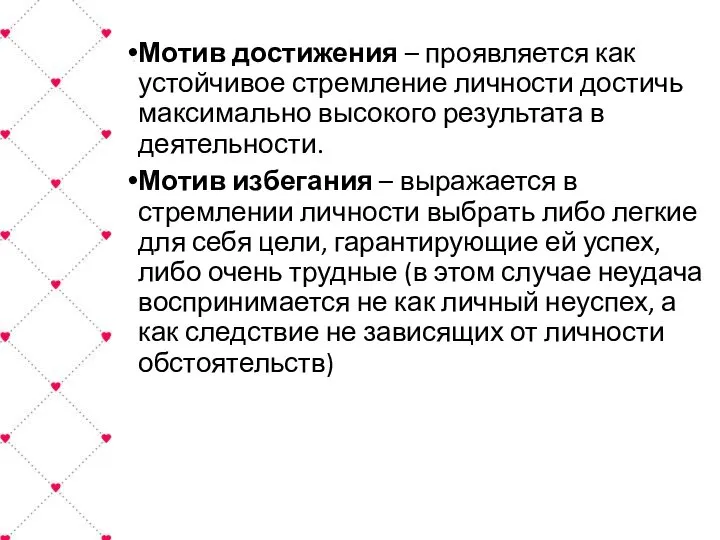 •Мотив достижения – проявляется как устойчивое стремление личности достичь максимально высокого результата в деятельности.

•Мотив избегания – выражается в стремлении личности выбрать либо легкие для себя цели, гарантирующие ей успех, либо очень трудные (в этом случае неудача воспринимается не как личный неуспех, а как следствие не зависящих от личности обстоятельств)